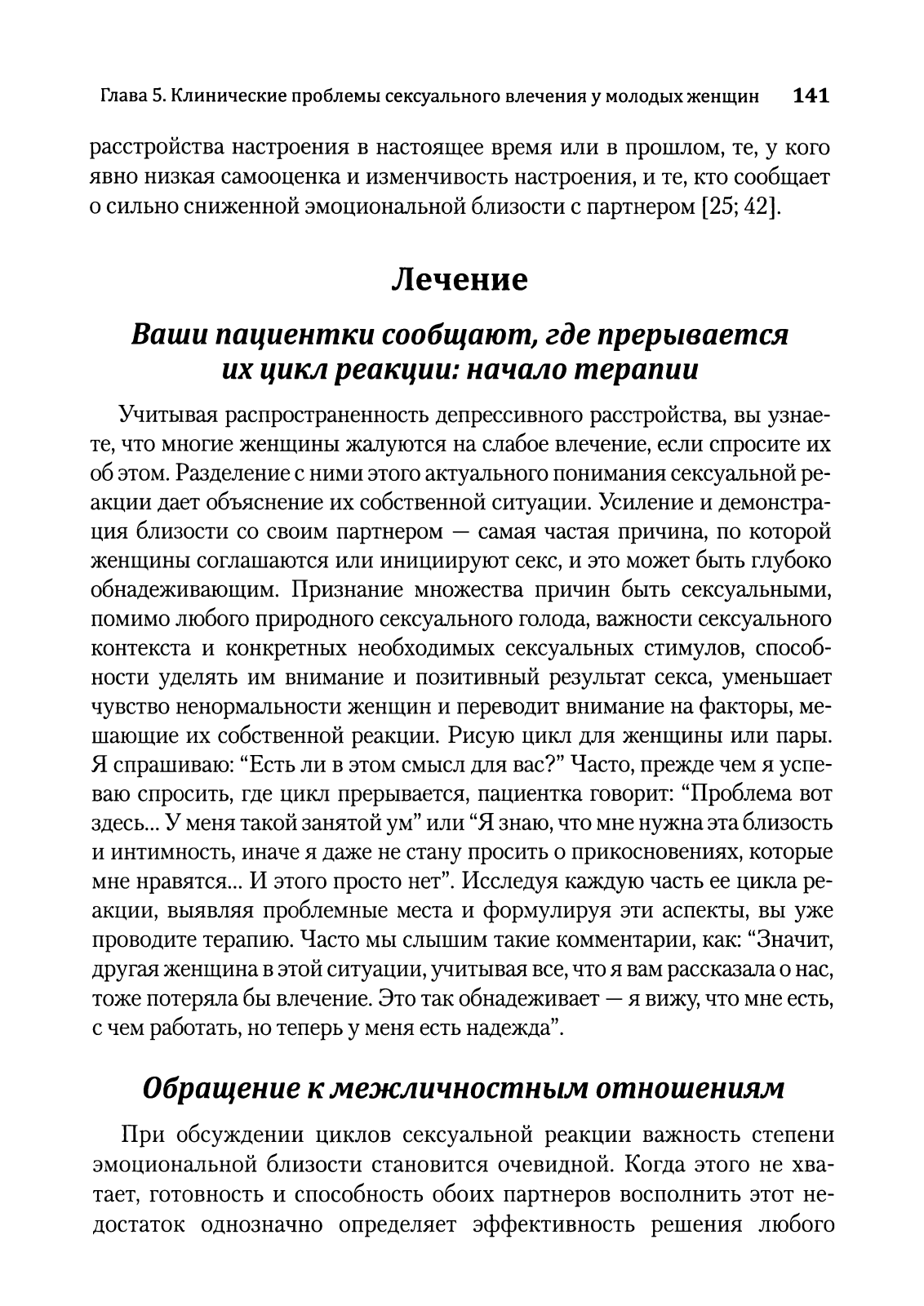 Глава 5. Клинические проблемы сексуального влечения у молодых женщин 141

расстройства настроения в настоящее время или в прошлом, те, у кого явно низкая самооценка и изменчивость настроения, и те, кто сообщает о сильно сниженной эмоциональной близости с партнером [25; 42].

Лечение

Ваши пациентки сообщают, где прерывается их цикл реакции: начало терапии

Учитывая распространенность депрессивного расстройства, вы узнаете, что многие женщины жалуются на слабое влечение, если спросите их об этом. Разделение с ними этого актуального понимания сексуальной реакции дает объяснение их собственной ситуации. Усиление и демонстрация близости со своим партнером — самая частая причина, по которой женщины соглашаются или инициируют секс, и это может быть глубоко обнадеживающим. Признание множества причин быть сексуальными, помимо любого природного сексуального голода, важности сексуального контекста и конкретных необходимых сексуальных стимулов, способности уделять им внимание и позитивный результат секса, уменьшает чувство ненормальности женщин и переводит внимание на факторы, мешающие их собственной реакции. Рисую цикл для женщины или пары. Я спрашиваю: “Есть ли в этом смысл для вас?” Часто, прежде чем я успеваю спросить, где цикл прерывается, пациентка говорит: “Проблема вот здесь... У меня такой занятой ум” или “Я знаю, что мне нужна эта близость и интимность, иначе я даже не стану просить о прикосновениях, которые мне нравятся... И этого просто нет”. Исследуя каждую часть ее цикла реакции, выявляя проблемные места и формулируя эти аспекты, вы уже проводите терапию. Часто мы слышим такие комментарии, как: “Значит, другая женщина в этой ситуации, учитывая все, что я вам рассказала о нас, тоже потеряла бы влечение. Это так обнадеживает — я вижу, что мне есть, с чем работать, но теперь у меня есть надежда”.

Обращение к межличностным отношениям

При обсуждении циклов сексуальной реакции важность степени эмоциональной близости становится очевидной. Когда этого не хватает, готовность и способность обоих партнеров восполнить этот недостаток однозначно определяет эффективность решения любого